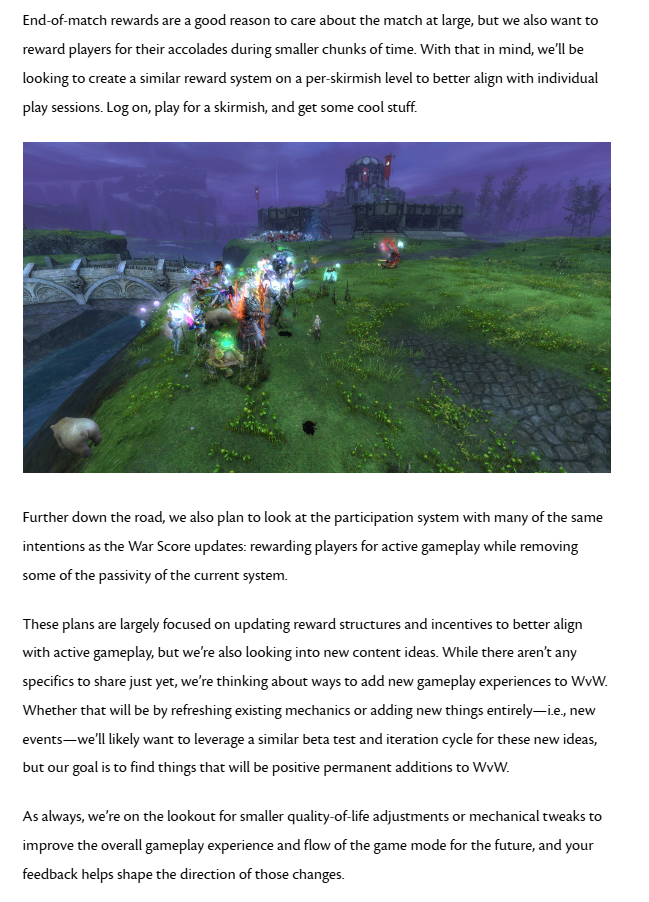 End-of-match rewards are a good reason to care about the match at large, but we also want to reward players for their accolades during smaller chunks of time. With that in mind, we'll be looking to create a similar reward system on a per-skirmish level to better align with individual play sessions. Log on, play for a skirmish, and get some cool stuff.

Further down the road, we also plan to look at the participation system with many of the same intentions as the War Score updates: rewarding players for active gameplay while removing some of the passivity of the current system.

These plans are largely focused on updating reward structures and incentives to better align with active gameplay, but we're also looking into new content ideas. While there aren't any specifics to share just yet, we're thinking about ways to add new gameplay experiences to WvW. Whether that will be by refreshing existing mechanics or adding new things entirely—i.e., new events—we'll likely want to leverage a similar beta test and iteration cycle for these new ideas, but our goal is to find things that will be positive permanent additions to WvW.

As always, we're on the lookout for smaller quality-of-life adjustments or mechanical tweaks to improve the overall gameplay experience and flow of the game mode for the future, and your feedback helps shape the direction of those changes.